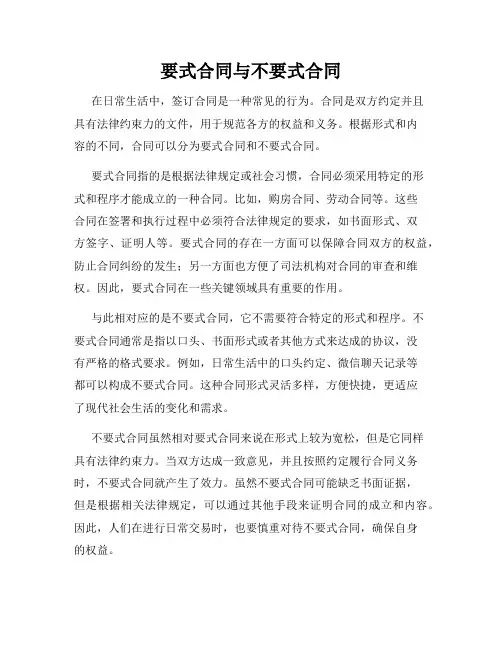 要式合同与不要式合同

在日常生活中，签订合同是一种常见的行为。合同是双方约定并且具有法律约束力的文件，用于规范各方的权益和义务。根据形式和内容的不同，合同可以分为要式合同和不要式合同。

要式合同指的是根据法律规定或社会习惯，合同必须采用特定的形式和程序才能成立的一种合同。比如，购房合同、劳动合同等。这些合同在签署和执行过程中必须符合法律规定的要求，如书面形式、双方签字、证明人等。要式合同的存在一方面可以保障合同双方的权益，防止合同纠纷的发生；另一方面也方便了司法机构对合同的审查和维权。因此，要式合同在一些关键领域具有重要的作用。

与此相对应的是不要式合同，它不需要符合特定的形式和程序。不要式合同通常是指以口头、书面形式或者其他方式来达成的协议，没有严格的格式要求。例如，日常生活中的口头约定、微信聊天记录等都可以构成不要式合同。这种合同形式灵活多样，方便快捷，更适应了现代社会生活的变化和需求。

不要式合同虽然相对要式合同来说在形式上较为宽松，但是它同样具有法律约束力。当双方达成一致意见，并且按照约定履行合同义务时，不要式合同就产生了效力。虽然不要式合同可能缺乏书面证据，但是根据相关法律规定，可以通过其他手段来证明合同的成立和内容。因此，人们在进行日常交易时，也要慎重对待不要式合同，确保自身的权益。